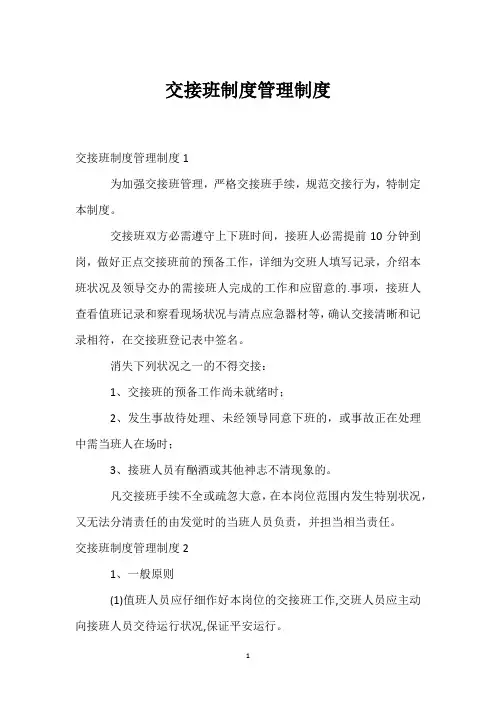 交接班制度管理制度

交接班制度管理制度 1

为加强交接班管理，严格交接班手续，规范交接行为，特制定本制度。

交接班双方必需遵守上下班时间，接班人必需提前 10 分钟到岗，做好正点交接班前的预备工作，详细为交班人填写记录，介绍本班状况及领导交办的需接班人完成的工作和应留意的.事项，接班人查看值班记录和察看现场状况与清点应急器材等，确认交接清晰和记录相符，在交接班登记表中签名。

消失下列状况之一的不得交接：

1、交接班的预备工作尚未就绪时；

2、发生事故待处理、未经领导同意下班的，或事故正在处理中需当班人在场时；

3、接班人员有酗酒或其他神志不清现象的。

凡交接班手续不全或疏忽大意，在本岗位范围内发生特别状况，又无法分清责任的由发觉时的当班人员负责，并担当相当责任。

交接班制度管理制度 2

1、一般原则

(1)值班人员应仔细作好本岗位的交接班工作,交班人员应主动向接班人员交待运行状况,保证平安运行。

1